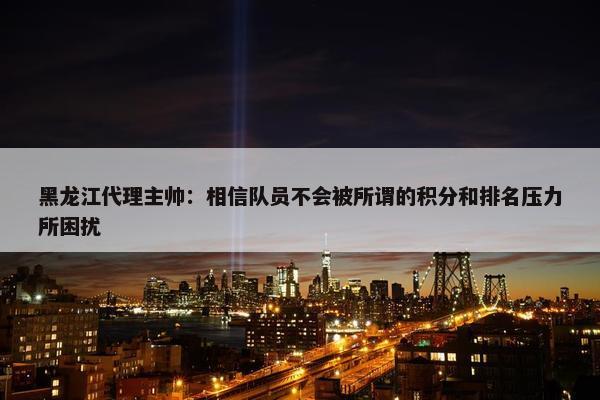 黑龙江代理主帅：相信队员不会被所谓的积分和排名压力所困扰